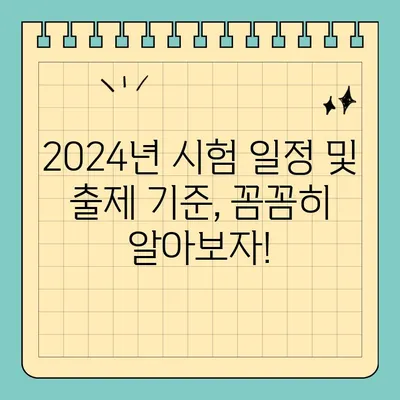 2024년 시험 일정 및 출제 기준, 꼼꼼히 알아보자!